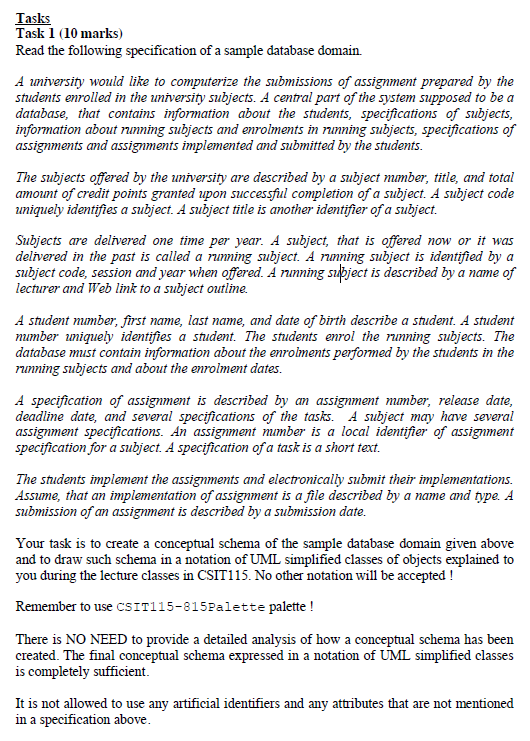 Tasks
Task 1 (10 marks)
Read the following specification of a sample database domain.

A university would like to computerize the submissions of assignment prepared by the students enrolled in the university subjects. A central part of the system supposed to be a database, that contains information about the students, specifications of subjects, information about running subjects and enrolments in running subjects, specifications of assignments and assignments implemented and submitted by the students.

The subjects offered by the university are described by a subject number, title, and total amount of credit points granted upon successful completion of a subject. A subject code uniquely identifies a subject. A subject title is another identifier of a subject.

Subjects are delivered one time per year. A subject, that is offered now or it was delivered in the past is called a running subject. A running subject is identified by a subject code, session and year when offered. A running subject is described by a name of lecturer and Web link to a subject outline.

A student number, first name, last name, and date of birth describe a student. A student number uniquely identifies a student. The students enrol the running subjects. The database must contain information about the enrolments performed by the students in the running subjects and about the enrolment dates.

A specification of assignment is described by an assignment number, release date, deadline date, and several specifications of the tasks. A subject may have several assignment specifications. An assignment number is a local identifier of assignment specification for a subject. A specification of a task is a short text.

The students implement the assignments and electronically submit their implementations. Assume, that an implementation of assignment is a file described by a name and type. A submission of an assignment is described by a submission date.

Your task is to create a conceptual schema of the sample database domain given above and to draw such schema in a notation of UML simplified classes of objects explained to you during the lecture classes in CSIT115. No other notation will be accepted !

Remember to use CSIT115-815Palette palette !

There is NO NEED to provide a detailed analysis of how a conceptual schema has been created. The final conceptual schema expressed in a notation of UML simplified classes is completely sufficient.

It is not allowed to use any artificial identifiers and any attributes that are not mentioned in a specification above.